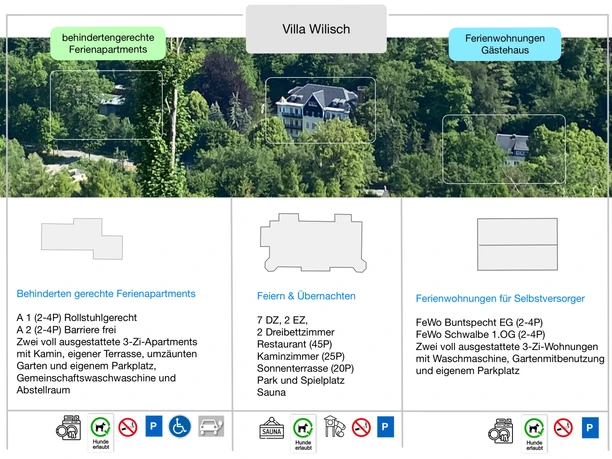 behindertengerechte Ferienapartments

Villa Wilisch

Ferienwohnungen Gästehaus

Behinderten gerechte Ferienapartments

A 1 (2-4P) Rollstuhlgerecht
A 2 (2-4P) Barriere frei
Zwei voll ausgestattete 3-Zi-Apartments mit Kamin, eigener Terrasse, umzäunten Garten und eigenem Parkplatz, Gemeinschaftswaschwaschine und Abstellraum

Hunde erlaubt

P

Feiern & Übernachten

7 DZ, 2 EZ,
2 Dreibettzimmer
Restaurant (45P)
Kaminzimmer (25P)
Sonnenterrasse (20P)
Park und Spielplatz
Sauna

SAUNA

Hunde erlaubt

P

Ferienwohnungen für Selbstversorger

FeWo Buntspecht EG (2-4P)
FeWo Schwalbe 1.OG (2-4P)
Zwei voll ausgestattete 3-Zi-Wohnungen mit Waschmaschine, Gartenmitbenutzung und eigenem Parkplatz

Hunde erlaubt

P